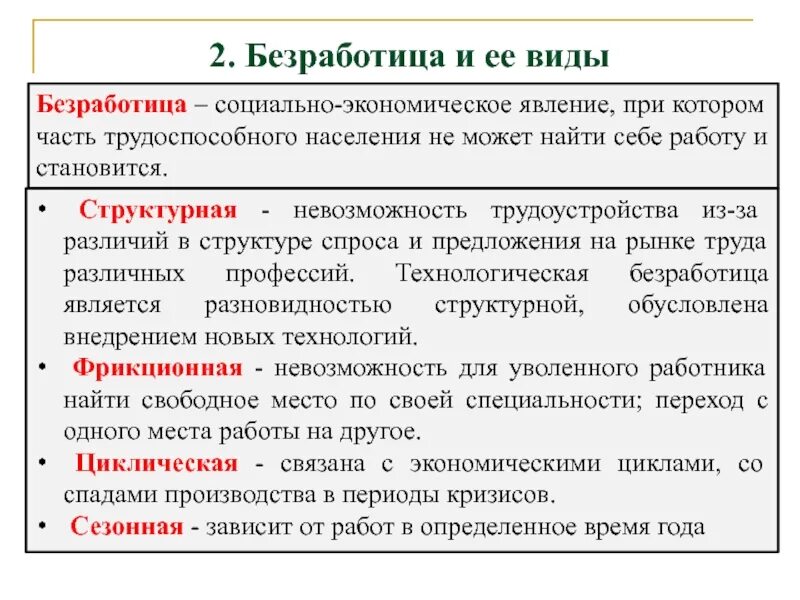 2. Безработица и ее виды

Безработица – социально-экономическое явление, при котором часть трудоспособного населения не может найти себе работу и становится.

• Структурная - невозможность трудоустройства из-за различий в структуре спроса и предложения на рынке труда различных профессий. Технологическая безработица является разновидностью структурной, обусловлена внедрением новых технологий.
• Фрикционная - невозможность для уволенного работника найти свободное место по своей специальности; переход с одного места работы на другое.
• Циклическая - связана с экономическими циклами, со спадами производства в периоды кризисов.
• Сезонная - зависит от работ в определенное время года